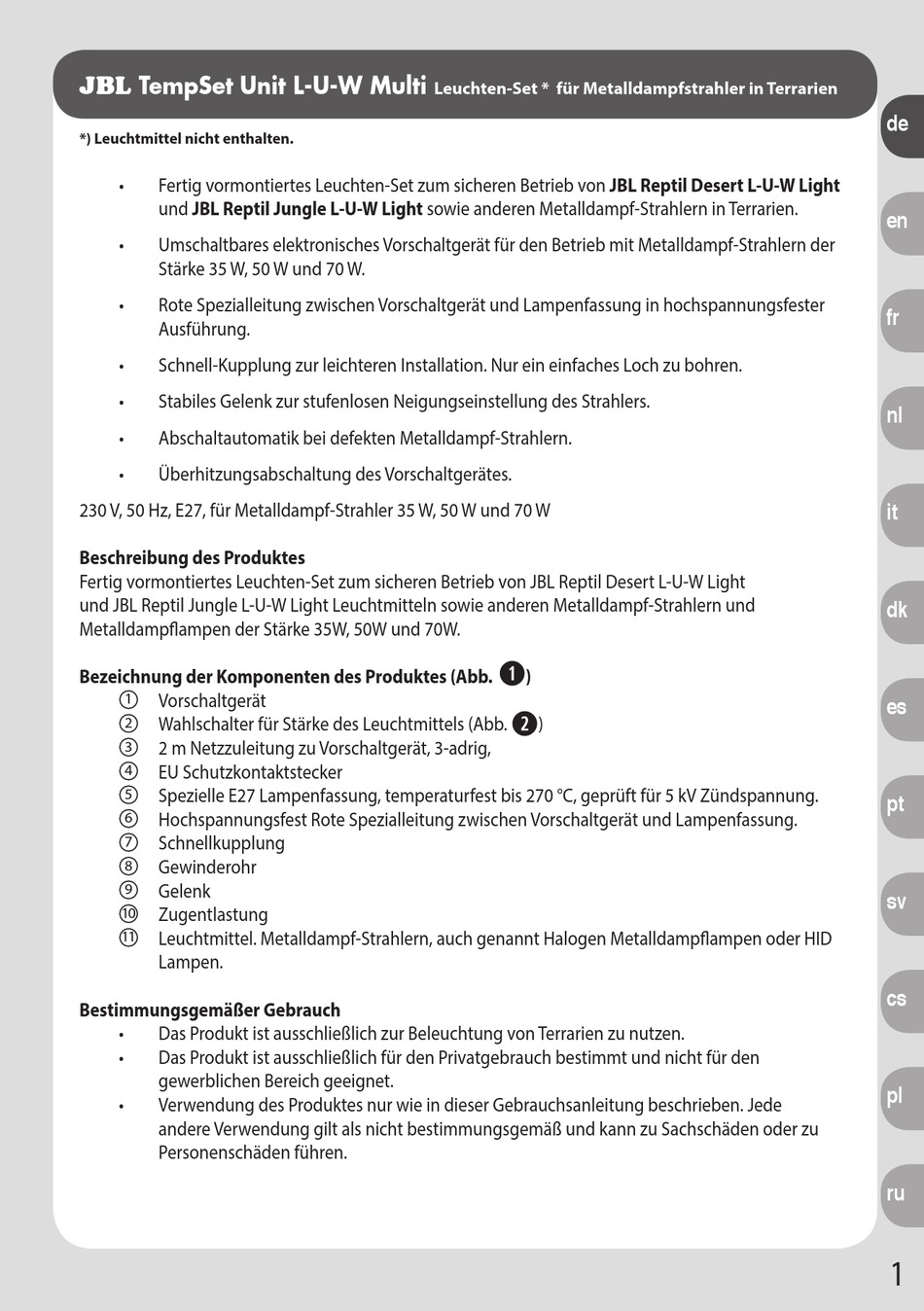 JBL TempSet Unit L-U-W Multi Leuchten-Set * für Metalldampfstrahler in Terrarien

*) Leuchtmittel nicht enthalten.

• Fertig vormontiertes Leuchten-Set zum sicheren Betrieb von JBL Reptil Desert L-U-W Light und JBL Reptil Jungle L-U-W Light sowie anderen Metalldampf-Strahlern in Terrarien.

• Umschaltbares elektronisches Vorschaltgerät für den Betrieb mit Metalldampf-Strahlern der Stärke 35 W, 50 W und 70 W.

• Rote Spezialleitung zwischen Vorschaltgerät und Lampenfassung in hochspannungsfester Ausführung.

• Schnell-Kupplung zur leichteren Installation. Nur ein einfaches Loch zu bohren.

• Stabiles Gelenk zur stufenlosen Neigungseinstellung des Strahlers.

• Abschaltautomatik bei defekten Metalldampf-Strahlern.

• Überhitzungsabschaltung des Vorschaltgerätes.

230 V, 50 Hz, E27, für Metalldampf-Strahler 35 W, 50 W und 70 W

Beschreibung des Produktes
Fertig vormontiertes Leuchten-Set zum sicheren Betrieb von JBL Reptil Desert L-U-W Light und JBL Reptil Jungle L-U-W Light Leuchtmitteln sowie anderen Metalldampf-Strahlern und Metalldampflampen der Stärke 35W, 50W und 70W.

Bezeichnung der Komponenten des Produktes (Abb. 1)
① Vorschaltgerät
② Wahlschalter für Stärke des Leuchtmittels (Abb. 2)
③ 2 m Netzzuleitung zu Vorschaltgerät, 3-adrig,
④ EU Schutzkontaktstecker
⑤ Spezielle E27 Lampenfassung, temperaturfest bis 270 °C, geprüft für 5 kV Zündspannung.
⑥ Hochspannungsfest Rote Spezialleitung zwischen Vorschaltgerät und Lampenfassung.
⑦ Schnellkupplung
⑧ Gewinderohr
⑨ Gelenk
⑩ Zugentlastung
⑪ Leuchtmittel. Metalldampf-Strahlern, auch genannt Halogen Metalldampflampen oder HID Lampen.

Bestimmungsgemäßer Gebrauch
• Das Produkt ist ausschließlich zur Beleuchtung von Terrarien zu nutzen.
• Das Produkt ist ausschließlich für den Privatgebrauch bestimmt und nicht für den gewerblichen Bereich geeignet.
• Verwendung des Produktes nur wie in dieser Gebrauchsanleitung beschrieben. Jede andere Verwendung gilt als nicht bestimmungsgemäß und kann zu Sachschäden oder zu Personenschäden führen.

de
en
fr
nl
it
dk
es
pt
sv
cs
pl
ru

1